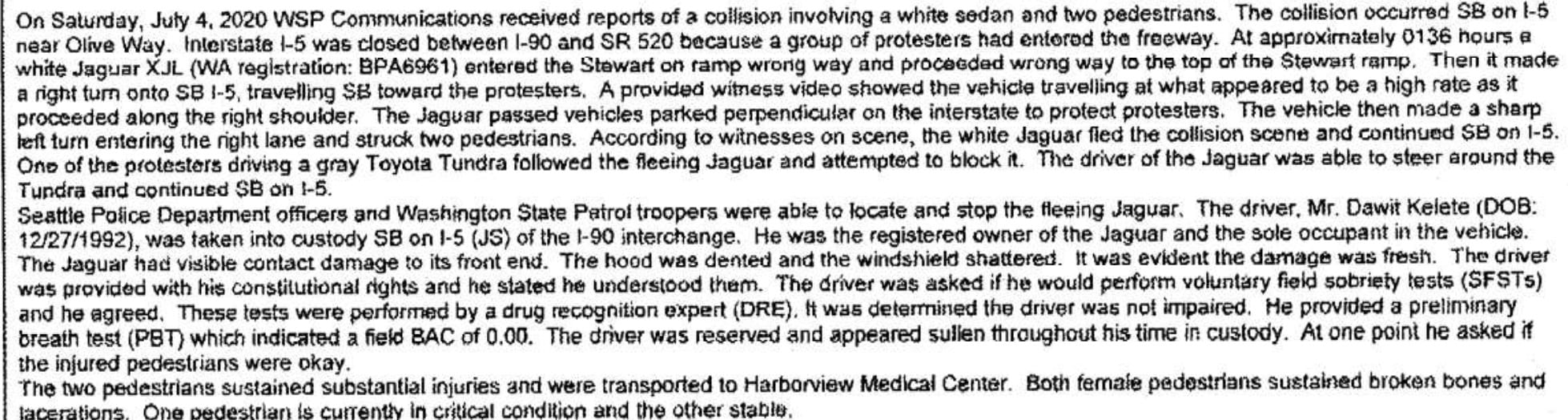 On Saturday, July 4, 2020 WSP Communications received reports of a collision involving a white sedan and two pedestrians. The collision occurred SB on I-5 near Olive Way. Interstate I-5 was closed between I-90 and SR 520 because a group of protesters had entered the freeway. At approximately 0136 hours a white Jaguar XJL (WA registration: BPA6961) entered the Stewart on ramp wrong way and proceeded wrong way to the top of the Stewart ramp. Then it made a right turn onto SB I-5, travelling SB toward the protesters. A provided witness video showed the vehicle travelling at what appeared to be a high rate as it proceeded along the right shoulder. The Jaguar passed vehicles parked perpendicular on the interstate to protect protesters. The vehicle then made a sharp left turn entering the right lane and struck two pedestrians. According to witnesses on scene, the white Jaguar fled the collision scene and continued SB on I-5. One of the protesters driving a gray Toyota Tundra followed the fleeing Jaguar and attempted to block it. The driver of the Jaguar was able to steer around the Tundra and continued SB on I-5.

Seattle Police Department officers and Washington State Patrol troopers were able to locate and stop the fleeing Jaguar. The driver, Mr. Dawit Kelete (DOB: 12/27/1992), was taken into custody SB on I-5 (JS) of the I-90 interchange. He was the registered owner of the Jaguar and the sole occupant in the vehicle. The Jaguar had visible contact damage to its front end. The hood was dented and the windshield shattered. It was evident the damage was fresh. The driver was provided with his constitutional rights and he stated he understood them. The driver was asked if he would perform voluntary field sobriety tests (SFSTs) and he agreed. These tests were performed by a drug recognition expert (DRE). It was determined the driver was not impaired. He provided a preliminary breath test (PBT) which indicated a field BAC of 0.00. The driver was reserved and appeared sullen throughout his time in custody. At one point he asked if the injured pedestrians were okay.

The two pedestrians sustained substantial injuries and were transported to Harborview Medical Center. Both female pedestrians sustained broken bones and lacerations. One pedestrian is currently in critical condition and the other stable.